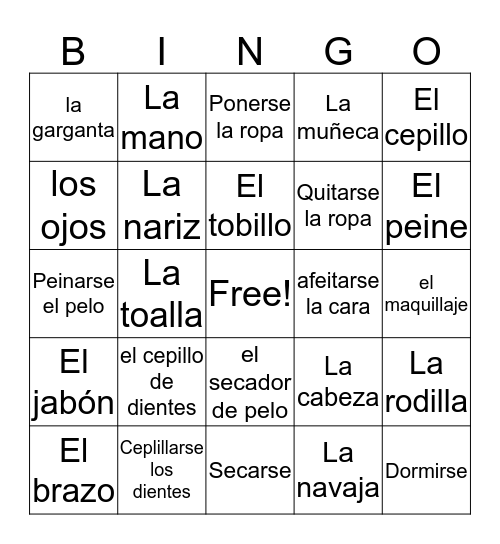 | B | I | N | G | O |
|---|---|---|---|---|
| la garganta | La mano | Ponerse la ropa | La muñeca | El cepillo |
| los ojos | La nariz | El tobillo | Quitarse la ropa | El peine |
| Peinarse el pelo | La toalla | Free! | afeitarse la cara | el maquillaje |
| El jabón | el cepillo de dientes | el secador de pelo | La cabeza | La rodilla |
| El brazo | Ceplillarse los dientes | Secarse | La navaja | Dormirse |